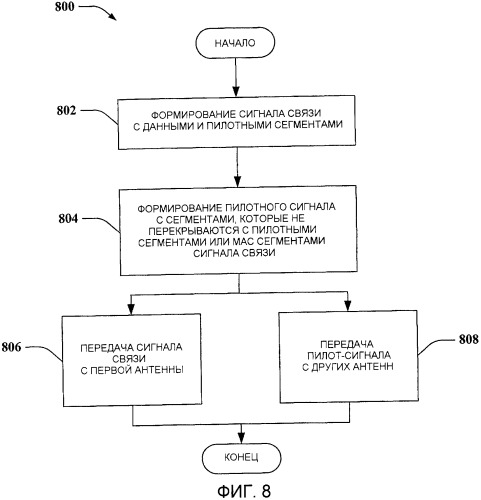 800

НАЧАЛО

802

ФОРМИРОВАНИЕ СИГНАЛА СВЯЗИ С ДАННЫМИ И ПИЛОТНЫМИ СЕГМЕНТАМИ

804

ФОРМИРОВАНИЕ ПИЛОТНОГО СИГНАЛА С СЕГМЕНТАМИ, КОТОРЫЕ НЕ ПЕРЕКРЫВАЮТСЯ С ПИЛОТНЫМИ СЕГМЕНТАМИ ИЛИ МАС СЕГМЕНТАМИ СИГНАЛА СВЯЗИ

806

ПЕРЕДАЧА СИГНАЛА СВЯЗИ С ПЕРВОЙ АНТЕННЫ

ПЕРЕДАЧА ПИЛОТ-СИГНАЛА С ДРУГИХ АНТЕНН

808

КОНЕЦ

ФИГ. 8